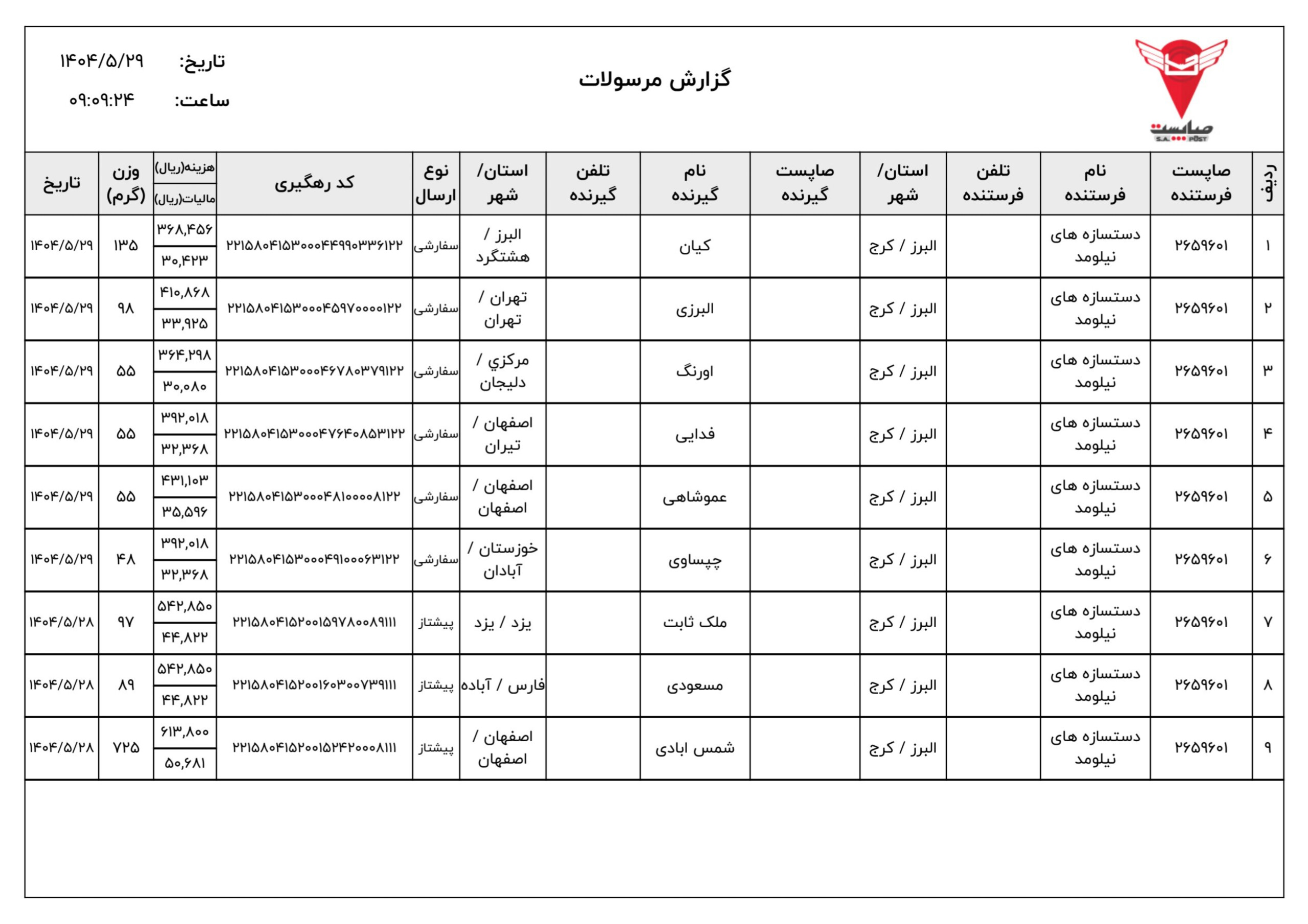 صاپست
S.A. POST

گزارش مرسولات

تاریخ: ۱۴۰۴/۵/۲۹
ساعت: ۰۹:۰۹:۲۴

| ردیف | صاپست فرستنده | نام فرستنده | تلفن فرستنده | استان/ شهر | صاپست گیرنده | نام گیرنده | تلفن گیرنده | استان/ شهر | نوع ارسال | کد رهگیری | هزینه(ریال) مالیات(ریال) | وزن (گرم) | تاریخ |
|---|---|---|---|---|---|---|---|---|---|---|---|---|---|
| ۱ | ۲۶۵۹۶۰۱ | دستسازه های نیلومد | | البرز / کرج | | کیان | | البرز / هشتگرد | سفارشی | ۲۲۱۵۸۰۴۱۵۳۰۰۰۴۴۹۹۰۳۳۶۱۲۲ | ۳۶۸,۴۵۶ ۳۰,۴۲۳ | ۱۳۵ | ۱۴۰۴/۵/۲۹ |
| ۲ | ۲۶۵۹۶۰۱ | دستسازه های نیلومد | | البرز / کرج | | البرزی | | تهران / تهران | سفارشی | ۲۲۱۵۸۰۴۱۵۳۰۰۰۴۵۹۷۰۰۰۰۱۲۲ | ۴۱۰,۸۶۸ ۳۳,۹۲۵ | ۹۸ | ۱۴۰۴/۵/۲۹ |
| ۳ | ۲۶۵۹۶۰۱ | دستسازه های نیلومد | | البرز / کرج | | اورنگ | | مرکزي / دلیجان | سفارشی | ۲۲۱۵۸۰۴۱۵۳۰۰۰۴۶۷۸۰۳۷۹۱۲۲ | ۳۶۴,۲۹۸ ۳۰,۰۸۰ | ۵۵ | ۱۴۰۴/۵/۲۹ |
| ۴ | ۲۶۵۹۶۰۱ | دستسازه های نیلومد | | البرز / کرج | | فدایی | | اصفهان / تیران | سفارشی | ۲۲۱۵۸۰۴۱۵۳۰۰۰۴۷۶۴۰۸۵۳۱۲۲ | ۳۹۲,۰۱۸ ۳۲,۳۶۸ | ۵۵ | ۱۴۰۴/۵/۲۹ |
| ۵ | ۲۶۵۹۶۰۱ | دستسازه های نیلومد | | البرز / کرج | | عموشاهی | | اصفهان / اصفهان | سفارشی | ۲۲۱۵۸۰۴۱۵۳۰۰۰۴۸۱۰۰۰۰۸۱۲۲ | ۴۳۱,۱۰۳ ۳۵,۵۹۶ | ۵۵ | ۱۴۰۴/۵/۲۹ |
| ۶ | ۲۶۵۹۶۰۱ | دستسازه های نیلومد | | البرز / کرج | | چپساوی | | خوزستان / آبادان | سفارشی | ۲۲۱۵۸۰۴۱۵۳۰۰۰۴۹۱۰۰۰۶۳۱۲۲ | ۳۹۲,۰۱۸ ۳۲,۳۶۸ | ۴۸ | ۱۴۰۴/۵/۲۹ |
| ۷ | ۲۶۵۹۶۰۱ | دستسازه های نیلومد | | البرز / کرج | | ملک ثابت | | یزد / یزد | پیشتاز | ۲۲۱۵۸۰۴۱۵۲۰۰۱۵۹۷۸۰۰۸۹۱۱۱ | ۵۴۲,۸۵۰ ۴۴,۸۲۲ | ۹۷ | ۱۴۰۴/۵/۲۸ |
| ۸ | ۲۶۵۹۶۰۱ | دستسازه های نیلومد | | البرز / کرج | | مسعودی | | فارس / آباده | پیشتاز | ۲۲۱۵۸۰۴۱۵۲۰۰۱۶۰۳۰۰۷۳۹۱۱۱ | ۵۴۲,۸۵۰ ۴۴,۸۲۲ | ۸۹ | ۱۴۰۴/۵/۲۸ |
| ۹ | ۲۶۵۹۶۰۱ | دستسازه های نیلومد | | البرز / کرج | | شمس ابادی | | اصفهان / اصفهان | پیشتاز | ۲۲۱۵۸۰۴۱۵۲۰۰۱۵۲۴۲۰۰۰۸۱۱۱ | ۶۱۳,۸۰۰ ۵۰,۶۸۱ | ۷۲۵ | ۱۴۰۴/۵/۲۸ |